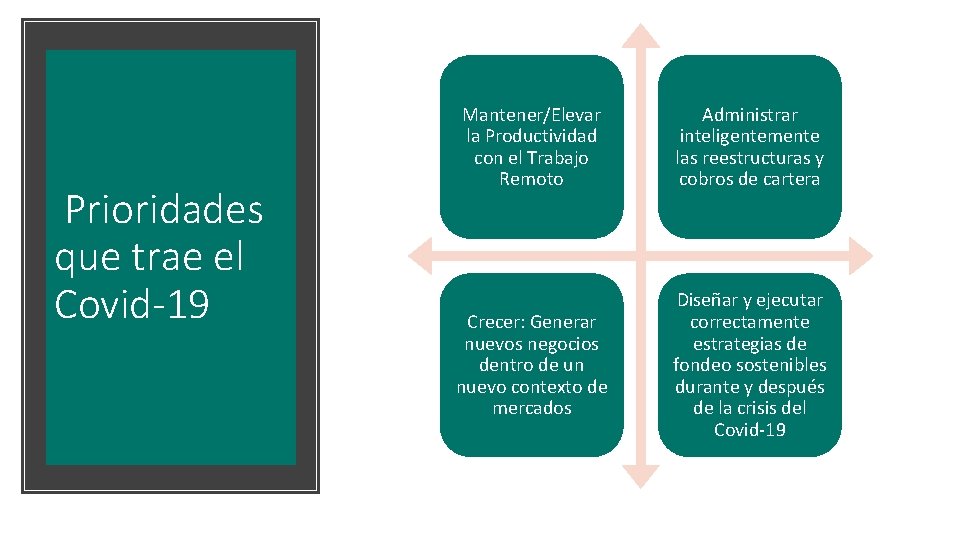 Prioridades que trae el Covid-19

Mantener/Elevar la Productividad con el Trabajo Remoto

Administrar inteligentemente las reestructuras y cobros de cartera

Crecer: Generar nuevos negocios dentro de un nuevo contexto de mercados

Diseñar y ejecutar correctamente estrategias de fondeo sostenibles durante y después de la crisis del Covid-19